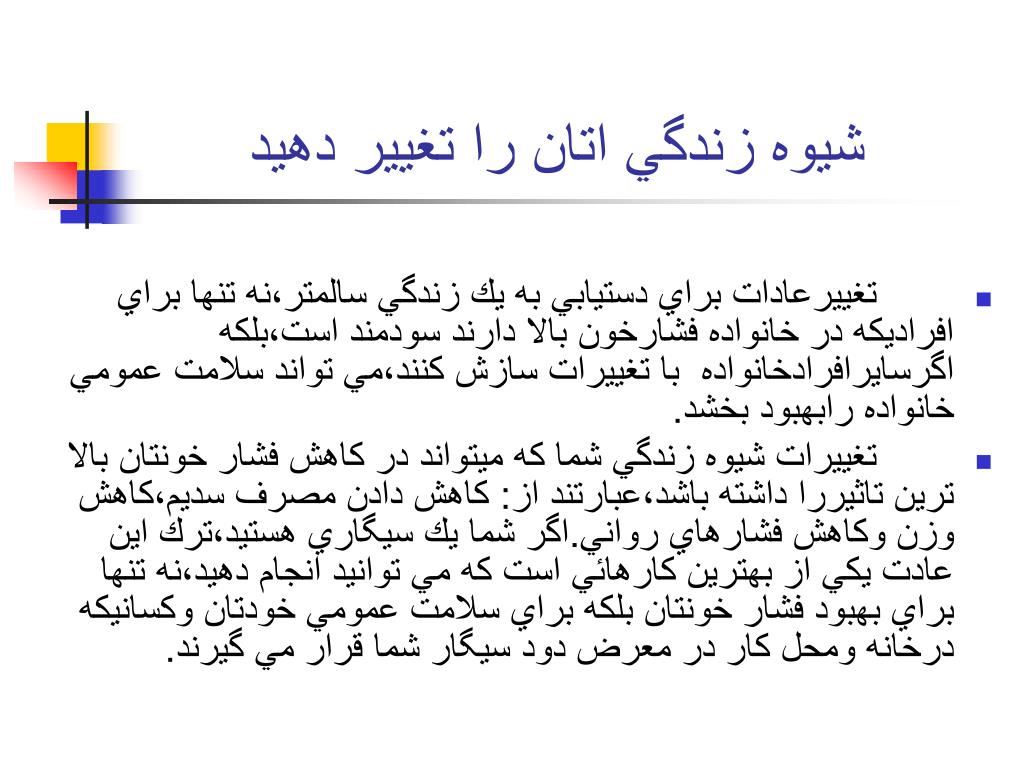 شيوه زندگي اتان را تغيير دهيد

تغييرعادات براي دستيابي به يك زندگي سالمتر،نه تنها براي افراديكه در خانواده فشارخون بالا دارند سودمند است،بلكه اگرسايرافرادخانواده با تغييرات سازش كنند،مي تواند سلامت عمومي خانواده رابهبود بخشد.

تغييرات شيوه زندگي شما كه ميتواند در كاهش فشار خونتان بالا ترين تاثيررا داشته باشد،عبارتند از: كاهش دادن مصرف سديم،كاهش وزن وكاهش فشارهاي رواني.اگر شما يك سيگاري هستيد،ترك اين عادت يكي از بهترين كارهائي است كه مي توانيد انجام دهيد،نه تنها براي بهبود فشار خونتان بلكه براي سلامت عمومي خودتان وكسانيكه درخانه ومحل كار در معرض دود سيگار شما قرار مي گيرند.